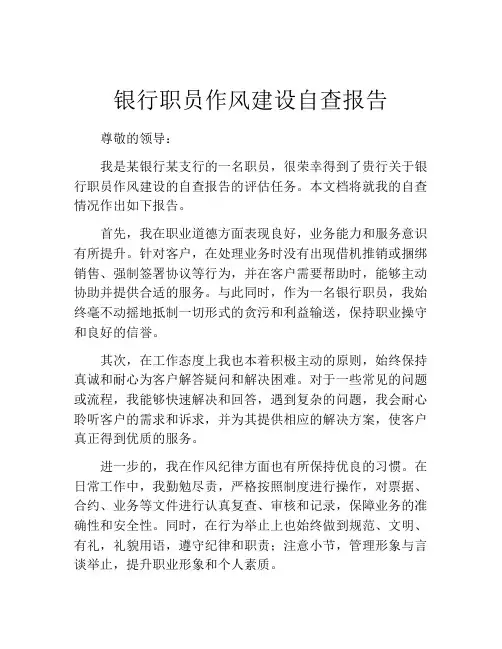 银行职员作风建设自查报告

尊敬的领导：

我是某银行某支行的一名职员，很荣幸得到了贵行关于银行职员作风建设的自查报告的评估任务。本文档将就我的自查情况作出如下报告。

首先，我在职业道德方面表现良好，业务能力和服务意识有所提升。针对客户，在处理业务时没有出现借机推销或捆绑销售、强制签署协议等行为，并在客户需要帮助时，能够主动协助并提供合适的服务。与此同时，作为一名银行职员，我始终毫不动摇地抵制一切形式的贪污和利益输送，保持职业操守和良好的信誉。

其次，在工作态度上我也本着积极主动的原则，始终保持真诚和耐心为客户解答疑问和解决困难。对于一些常见的问题或流程，我能够快速解决和回答，遇到复杂的问题，我会耐心聆听客户的需求和诉求，并为其提供相应的解决方案，使客户真正得到优质的服务。

进一步的，我在作风纪律方面也有所保持优良的习惯。在日常工作中，我勤勉尽责，严格按照制度进行操作，对票据、合约、业务等文件进行认真复查、审核和记录，保障业务的准确性和安全性。同时，在行为举止上也始终做到规范、文明、有礼，礼貌用语，遵守纪律和职责；注意小节，管理形象与言谈举止，提升职业形象和个人素质。